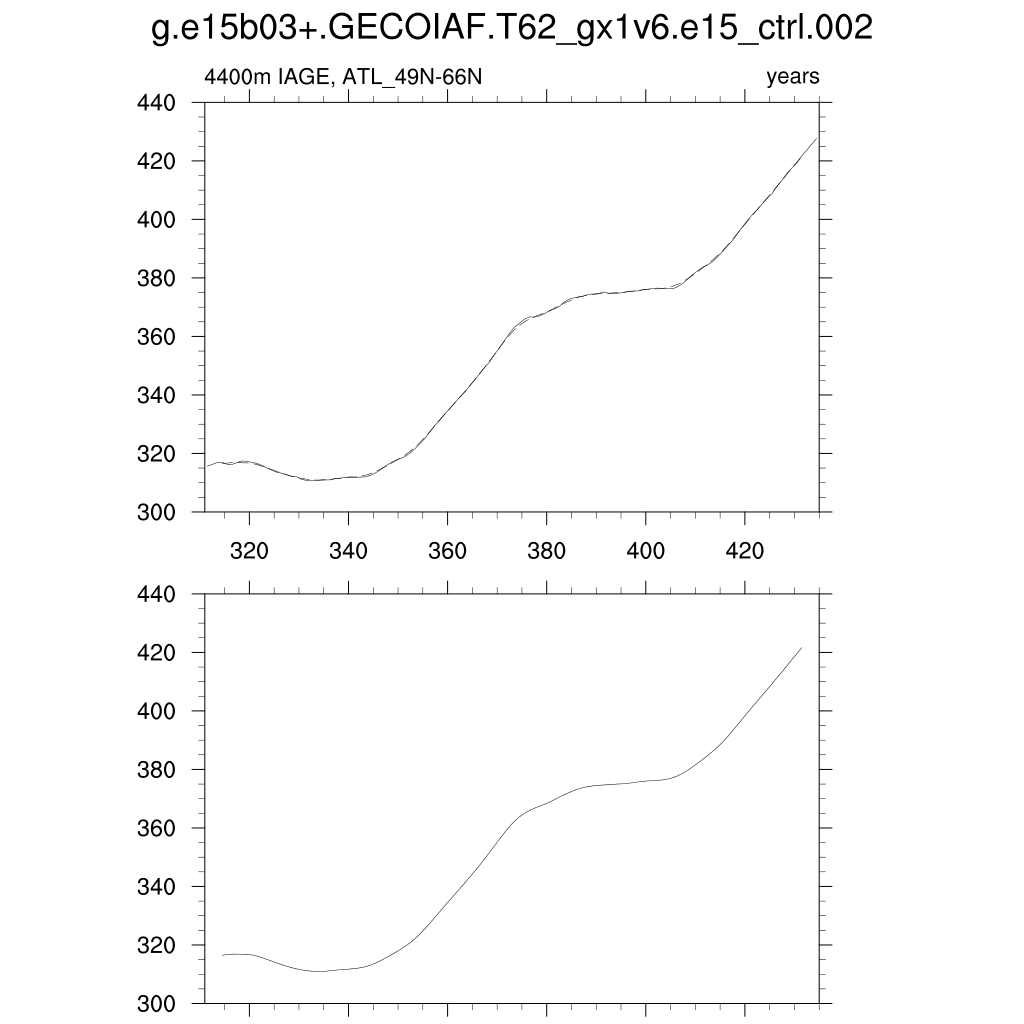 g.e15b03+.GECOIAF.T62_gx1v6.e15_ctrl.002

4400m IAGE, ATL_49N-66N

years

440
420
400
380
360
340
320
300

320 340 360 380 400 420

440
420
400
380
360
340
320
300